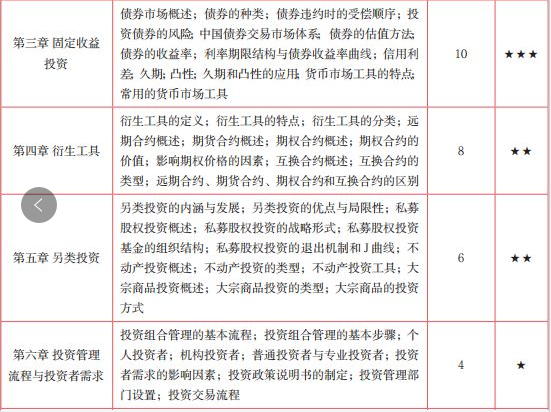 | 第三章 固定收益投资 | 债券市场概述；债券的种类；债券违约时的受偿顺序；投资债券的风险；中国债券交易市场体系；债券的估值方法；债券的收益率；利率期限结构与债券收益率曲线；信用利差；久期；凸性；久期和凸性的应用；货币市场工具的特点；常用的货币市场工具 | 10 | ★★★ |
|---|---|---|---|
| 第四章 衍生工具 | 衍生工具的定义；衍生工具的特点；衍生工具的分类；远期合约概述；期货合约概述；期权合约概述；期权合约的价值；影响期权价格的因素；互换合约概述；互换合约的类型；远期合约、期货合约、期权合约和互换合约的区别 | 8 | ★★ |
| 第五章 另类投资 | 另类投资的内涵与发展；另类投资的优点与局限性；私募股权投资概述；私募股权投资的战略形式；私募股权投资基金的组织结构；私募股权投资的退出机制和J曲线；不动产投资概述；不动产投资的类型；不动产投资工具；大宗商品投资概述；大宗商品投资的类型；大宗商品的投资方式 | 6 | ★★ |
| 第六章 投资管理流程与投资者需求 | 投资组合管理的基本流程；投资组合管理的基本步骤；个人投资者；机构投资者；普通投资者与专业投资者；投资者需求的影响因素；投资政策说明书的制定；投资管理部门设置；投资交易流程 | 4 | ★ |